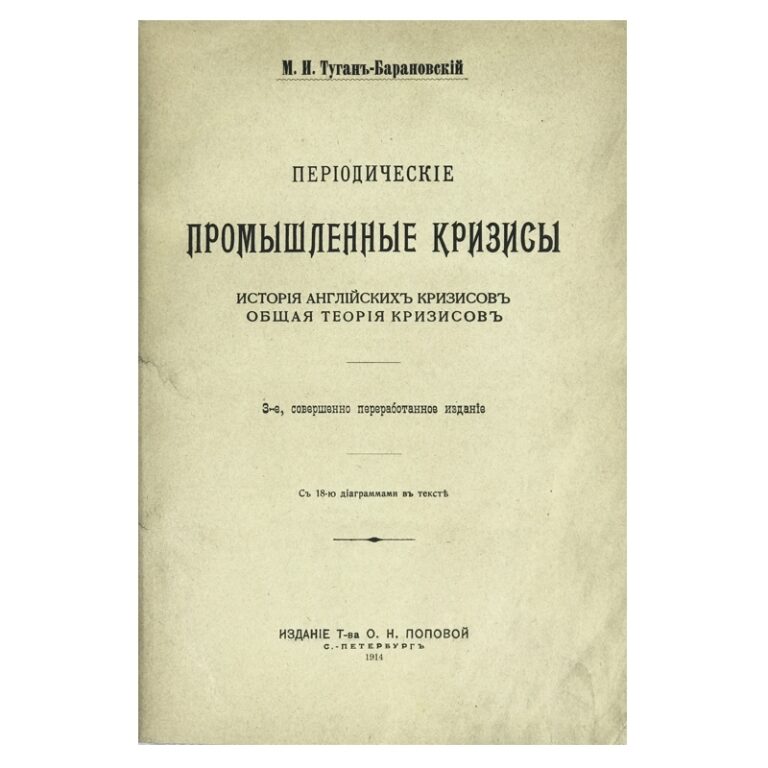 М. И. Туганъ-Барановскій

ПЕРІОДИЧЕСКІЕ

ПРОМЫШЛЕННЫЕ КРИЗИСЫ

ИСТОРІЯ АНГЛІЙСКИХЪ КРИЗИСОВЪ
ОБЩАЯ ТЕОРІЯ КРИЗИСОВЪ

3-е, совершенно переработанное изданіе

Съ 18-ю діаграммами въ текстѣ

ИЗДАНІЕ Т-ва О. Н. ПОПОВОЙ
С.-ПЕТЕРБУРГЪ
1914